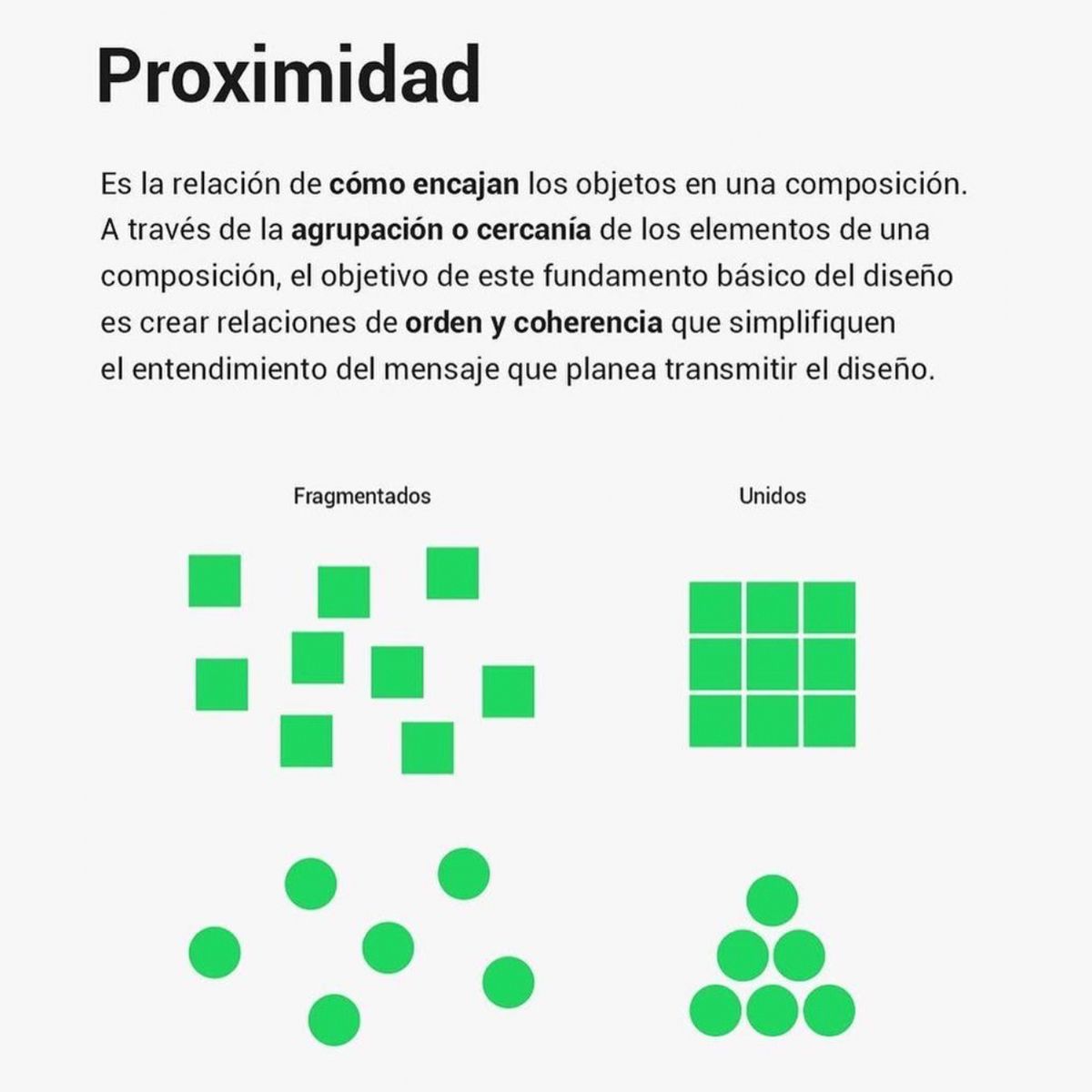 Proximidad

Es la relación de cómo encajan los objetos en una composición. A través de la agrupación o cercanía de los elementos de una composición, el objetivo de este fundamento básico del diseño es crear relaciones de orden y coherencia que simplifiquen el entendimiento del mensaje que planea transmitir el diseño.

Fragmentados

Unidos